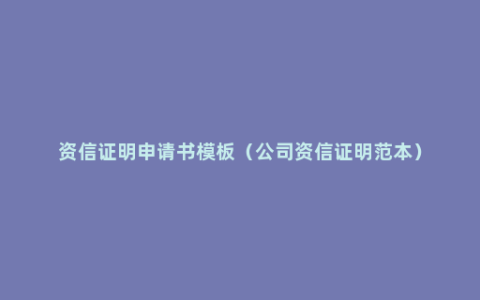 资信证明申请书模板（公司资信证明范本）